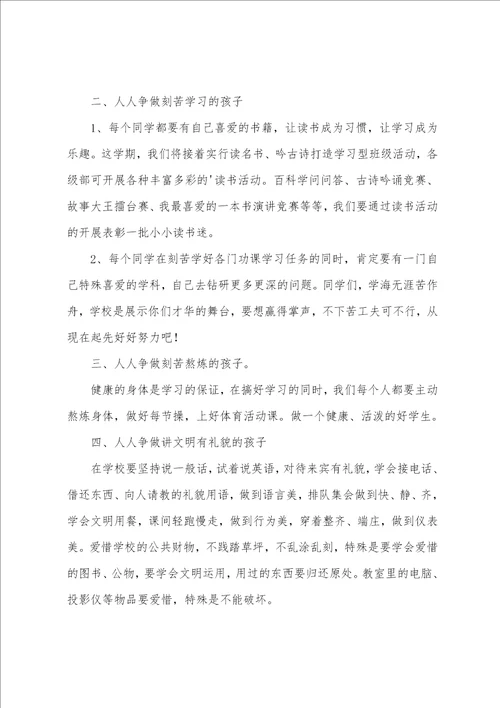 二、人人争做刻苦学习的孩子

1、每个同学都要有自己喜爱的书籍，让读书成为习惯，让学习成为乐趣。这学期，我们将接着实行读名书、吟古诗打造学习型班级活动，各级部可开展各种丰富多彩的'读书活动。百科学问问答、古诗吟诵竞赛、故事大王擂台赛、我最喜爱的一本书演讲竞赛等等，我们要通过读书活动的开展表彰一批小小读书迷。

2、每个同学在刻苦学好各门功课学习任务的同时，肯定要有一门自己特殊喜爱的学科，自己去钻研更多更深的问题。同学们，学海无涯苦作舟，学校是展示你们才华的舞台，要想赢得掌声，不下苦工夫可不行，从现在起先好好努力吧！

三、人人争做刻苦熬炼的孩子。

健康的身体是学习的保证，在搞好学习的同时，我们每个人都要主动熬炼身体，做好每节操，上好体育活动课。做一个健康、活泼的好学生。

四、人人争做讲文明有礼貌的孩子

在学校要坚持说一般话，试着说英语，对待来宾有礼貌，学会接电话、借还东西、向人请教的礼貌用语，做到语言美，排队集会做到快、静、齐，学会文明用餐，课间轻跑慢走，做到行为美，穿着整齐、端庄，做到仪表美。爱惜学校的公共财物，不践踏草坪，不乱涂乱刻，特殊是要学会爱惜的图书、公物，要学会文明运用，用过的东西要归还原处。教室里的电脑、投影仪等物品要爱惜，特殊是不能破坏。